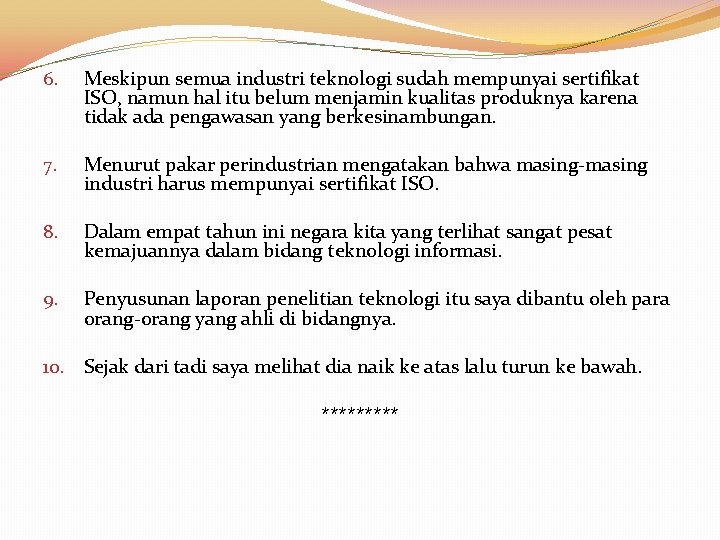 6. Meskipun semua industri teknologi sudah mempunyai sertifikat ISO, namun hal itu belum menjamin kualitas produknya karena tidak ada pengawasan yang berkesinambungan.

7. Menurut pakar perindustrian mengatakan bahwa masing-masing industri harus mempunyai sertifikat ISO.

8. Dalam empat tahun ini negara kita yang terlihat sangat pesat kemajuannya dalam bidang teknologi informasi.

9. Penyusunan laporan penelitian teknologi itu saya dibantu oleh para orang-orang yang ahli di bidangnya.

10. Sejak dari tadi saya melihat dia naik ke atas lalu turun ke bawah.

*********